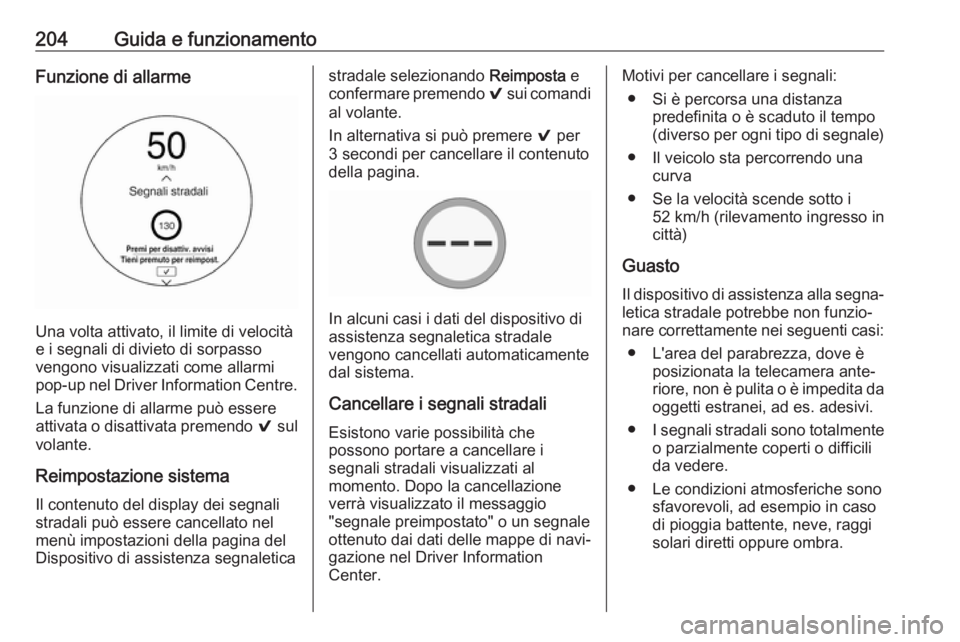 204 Guida e funzionamento

Funzione di allarme

50
km/h
Segnali stradali
130
Premi per disattiv. avvisi
Tieni premuto per reimpost.

Una volta attivato, il limite di velocità e i segnali di divieto di sorpasso vengono visualizzati come allarmi pop-up nel Driver Information Centre.

La funzione di allarme può essere attivata o disattivata premendo ✔ sul volante.

Reimpostazione sistema

Il contenuto del display dei segnali stradali può essere cancellato nel menù impostazioni della pagina del Dispositivo di assistenza segnaletica stradale selezionando Reimposta e confermare premendo ✔ sui comandi al volante.

In alternativa si può premere ✔ per 3 secondi per cancellare il contenuto della pagina.

In alcuni casi i dati del dispositivo di assistenza segnaletica stradale vengono cancellati automaticamente dal sistema.

Cancellare i segnali stradali

Esistono varie possibilità che possono portare a cancellare i segnali stradali visualizzati al momento. Dopo la cancellazione verrà visualizzato il messaggio "segnale preimpostato" o un segnale ottenuto dai dati delle mappe di navigazione nel Driver Information Center.

Motivi per cancellare i segnali:
● Si è percorsa una distanza predefinita o è scaduto il tempo (diverso per ogni tipo di segnale)
● Il veicolo sta percorrendo una curva
● Se la velocità scende sotto i 52 km/h (rilevamento ingresso in città)

Guasto

Il dispositivo di assistenza alla segnaletica stradale potrebbe non funzionare correttamente nei seguenti casi:
● L'area del parabrezza, dove è posizionata la telecamera anteriore, non è pulita o è impedita da oggetti estranei, ad es. adesivi.
● I segnali stradali sono totalmente o parzialmente coperti o difficili da vedere.
● Le condizioni atmosferiche sono sfavorevoli, ad esempio in caso di pioggia battente, neve, raggi solari diretti oppure ombra.

carmanualsonline.info